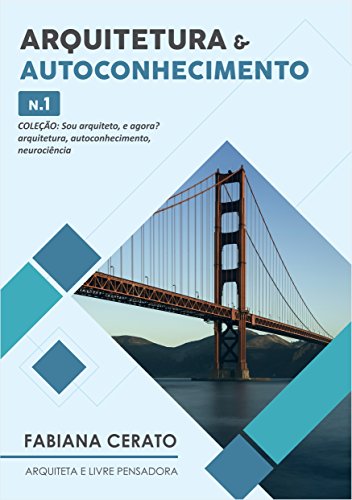 ARQUITETURA &
AUTOCONHECIMENTO

N.1

COLEÇÃO: Sou arquiteto, e agora? arquitetura, autoconhecimento, neurociência

FABIANA CERATO

ARQUITETA E LIVRE PENSADORA